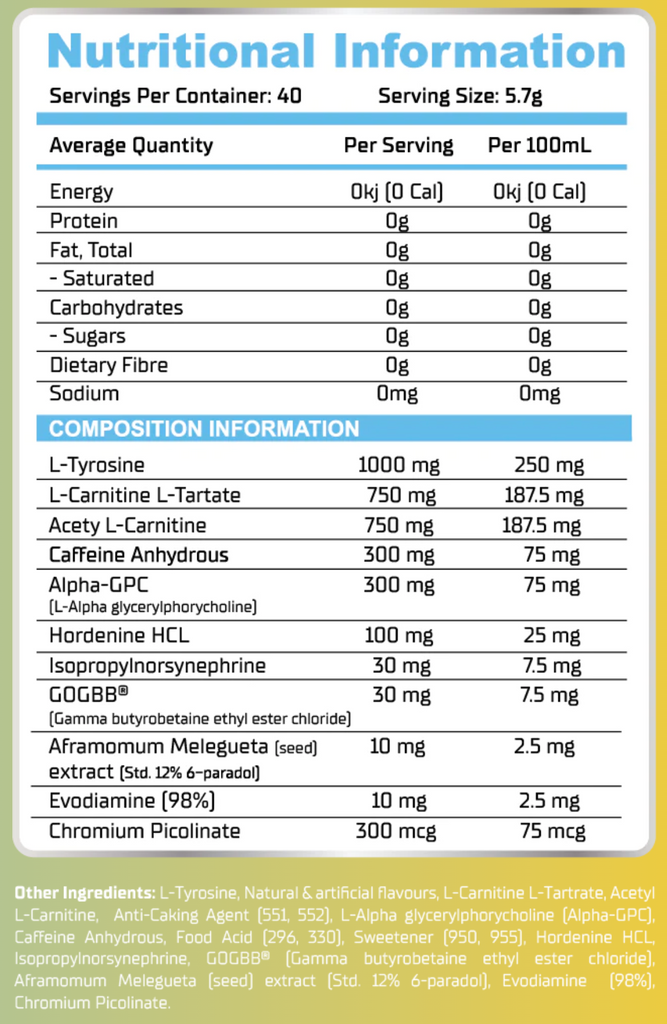 Nutritional Information

Servings Per Container: 40 Serving Size: 5.7g

| Average Quantity | Per Serving | Per 100mL |
|---|---|---|
| Energy | 0kj (0 Cal) | 0kj (0 Cal) |
| Protein | 0g | 0g |
| Fat, Total | 0g | 0g |
| - Saturated | 0g | 0g |
| Carbohydrates | 0g | 0g |
| - Sugars | 0g | 0g |
| Dietary Fibre | 0g | 0g |
| Sodium | 0mg | 0mg |
| COMPOSITION INFORMATION | | |
| L-Tyrosine | 1000 mg | 250 mg |
| L-Carnitine L-Tartate | 750 mg | 187.5 mg |
| Acety L-Carnitine | 750 mg | 187.5 mg |
| Caffeine Anhydrous | 300 mg | 75 mg |
| Alpha-GPC (L-Alpha glycerylphorycholine) | 300 mg | 75 mg |
| Hordenine HCL | 100 mg | 25 mg |
| Isopropylnorsynephrine | 30 mg | 7.5 mg |
| GOGBB® (Gamma butyrobetaine ethyl ester chloride) | 30 mg | 7.5 mg |
| Aframomum Melegueta (seed) extract (Std. 12% 6-paradol) | 10 mg | 2.5 mg |
| Evodiamine (98%) | 10 mg | 2.5 mg |
| Chromium Picolinate | 300 mcg | 75 mcg |

Other Ingredients: L-Tyrosine, Natural & artificial flavours, L-Carnitine L-Tartrate, Acetyl L-Carnitine, Anti-Caking Agent (551, 552), L-Alpha glycerylphorycholine (Alpha-GPC), Caffeine Anhydrous, Food Acid (296, 330), Sweetener (950, 955), Hordenine HCL, Isopropylnorsynephrine, GOGBB® (Gamma butyrobetaine ethyl ester chloride), Aframomum Melegueta (seed) extract (Std. 12% 6-paradol), Evodiamine (98%), Chromium Picolinate.